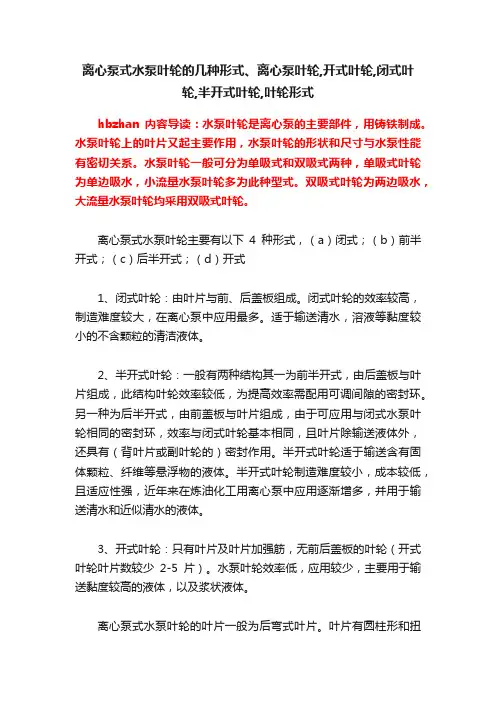 离心泵式水泵叶轮的几种形式、离心泵叶轮,开式叶轮,闭式叶轮,半开式叶轮,叶轮形式

hbzhan 内容导读：水泵叶轮是离心泵的主要部件，用铸铁制成。水泵叶轮上的叶片又起主要作用，水泵叶轮的形状和尺寸与水泵性能有密切关系。水泵叶轮一般可分为单吸式和双吸式两种，单吸式叶轮为单边吸水，小流量水泵叶轮多为此种型式。双吸式叶轮为两边吸水，大流量水泵叶轮均采用双吸式叶轮。

离心泵式水泵叶轮主要有以下 4 种形式，（a）闭式；（b）前半开式；（c）后半开式；（d）开式

1、闭式叶轮：由叶片与前、后盖板组成。闭式叶轮的效率较高，制造难度较大，在离心泵中应用最多。适于输送清水，溶液等黏度较小的不含颗粒的清洁液体。

2、半开式叶轮：一般有两种结构其一为前半开式，由后盖板与叶片组成，此结构叶轮效率较低，为提高效率需配用可调间隙的密封环。另一种为后半开式，由前盖板与叶片组成，由于可应用与闭式水泵叶轮相同的密封环，效率与闭式叶轮基本相同，且叶片除输送液体外，还具有（背叶片或副叶轮的）密封作用。半开式叶轮适于输送含有固体颗粒、纤维等悬浮物的液体。半开式叶轮制造难度较小，成本较低，且适应性强，近年来在炼油化工用离心泵中应用逐渐增多，并用于输送清水和近似清水的液体。

3、开式叶轮：只有叶片及叶片加强筋，无前后盖板的叶轮（开式叶轮叶片数较少 2-5 片）。水泵叶轮效率低，应用较少，主要用于输送黏度较高的液体，以及浆状液体。

离心泵式水泵叶轮的叶片一般为后弯式叶片。叶片有圆柱形和扭